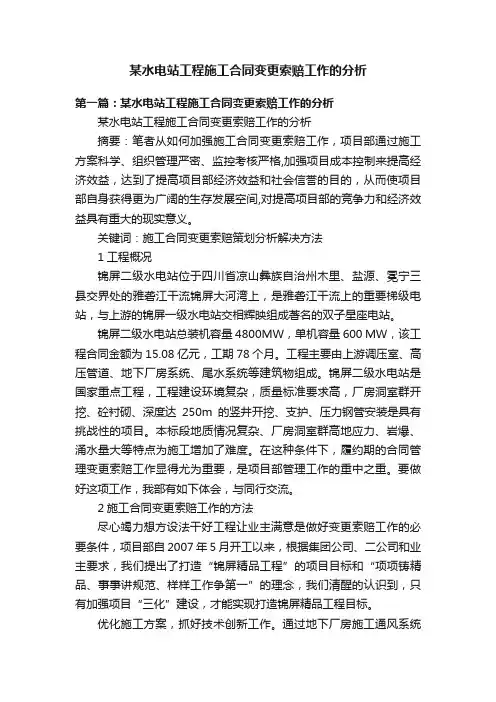 某水电站工程施工合同变更索赔工作的分析

第一篇：某水电站工程施工合同变更索赔工作的分析

某水电站工程施工合同变更索赔工作的分析

摘要：笔者从如何加强施工合同变更索赔工作，项目部通过施工方案科学、组织管理严密、监控考核严格,加强项目成本控制来提高经济效益，达到了提高项目部经济效益和社会信誉的目的，从而使项目部自身获得更为广阔的生存发展空间,对提高项目部的竞争力和经济效益具有重大的现实意义。

关键词：施工合同变更索赔策划分析解决方法

1 工程概况

锦屏二级水电站位于四川省凉山彝族自治州木里、盐源、冕宁三县交界处的雅砻江干流锦屏大河湾上，是雅砻江干流上的重要梯级电站，与上游的锦屏一级水电站交相辉映组成著名的双子星座电站。

锦屏二级水电站总装机容量 4800MW，单机容量 600 MW，该工程合同金额为 15.08 亿元，工期 78 个月。工程主要由上游调压室、高压管道、地下厂房系统、尾水系统等建筑物组成。锦屏二级水电站是国家重点工程，工程建设环境复杂，质量标准要求高，厂房洞室群开挖、砼衬砌、深度达 250m 的竖井开挖、支护、压力钢管安装是具有挑战性的项目。本标段地质情况复杂、厂房洞室群高地应力、岩爆、涌水量大等特点为施工增加了难度。在这种条件下，履约期的合同管理变更索赔工作显得尤为重要，是项目部管理工作的重中之重。要做好这项工作，我部有如下体会，与同行交流。

2 施工合同变更索赔工作的方法

尽心竭力想方设法干好工程让业主满意是做好变更索赔工作的必要条件，项目部自 2007 年 5 月开工以来，根据集团公司、二公司和业主要求，我们提出了打造“锦屏精品工程”的项目目标和“项项铸精品、事事讲规范、样样工作争第一”的理念，我们清醒的认识到，只有加强项目“三化”建设，才能实现打造锦屏精品工程目标。

优化施工方案，抓好技术创新工作。通过地下厂房施工通风系统